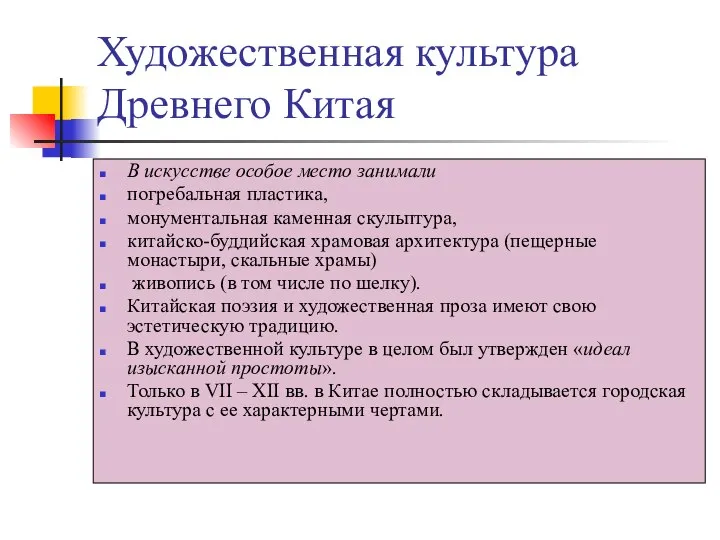 Художественная культура Древнего Китая

- В искусстве особое место занимали
- погребальная пластика,
- монументальная каменная скульптура,
- китайско-буддийская храмовая архитектура (пещерные монастыри, скальные храмы)
- живопись (в том числе по шелку).
- Китайская поэзия и художественная проза имеют свою эстетическую традицию.
- В художественной культуре в целом был утвержден «идеал изысканной простоты».
- Только в VII – XII вв. в Китае полностью складывается городская культура с ее характерными чертами.